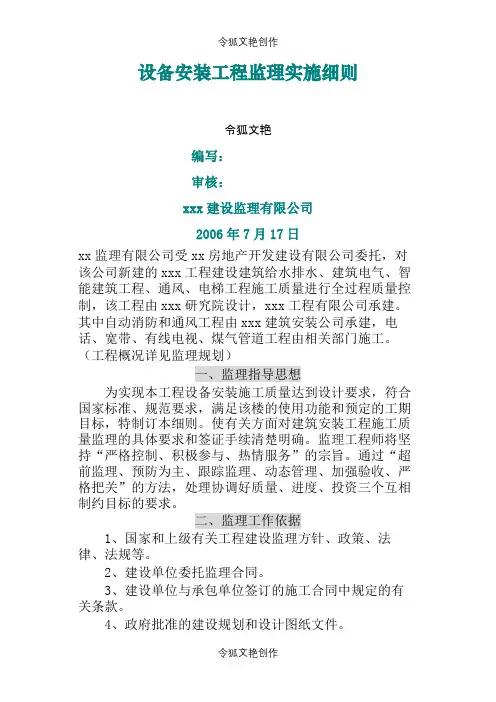 令狐文艳创作

设备安装工程监理实施细则

令狐文艳

编写：

审核：

xxx 建设监理有限公司

2006 年 7 月 17 日

xx 监理有限公司受 xx 房地产开发建设有限公司委托，对该公司新建的 xxx 工程建设建筑给水排水、建筑电气、智能建筑工程、通风、电梯工程施工质量进行全过程质量控制，该工程由 xxx 研究院设计，xxx 工程有限公司承建。其中自动消防和通风工程由 xxx 建筑安装公司承建，电话、宽带、有线电视、煤气管道工程由相关部门施工。（工程概况详见监理规划）

一、监理指导思想

为实现本工程设备安装施工质量达到设计要求，符合国家标准、规范要求，满足该楼的使用功能和预定的工期目标，特制订本细则。使有关方面对建筑安装工程施工质量监理的具体要求和签证手续清楚明确。监理工程师将坚持“严格控制、积极参与、热情服务”的宗旨。通过“超前监理、预防为主、跟踪监理、动态管理、加强验收、严格把关”的方法，处理协调好质量、进度、投资三个互相制约目标的要求。

二、监理工作依据

1、国家和上级有关工程建设监理方针、政策、法律、法规等。

2、建设单位委托监理合同。

3、建设单位与承包单位签订的施工合同中规定的有关条款。

4、政府批准的建设规划和设计图纸文件。

令狐文艳创作